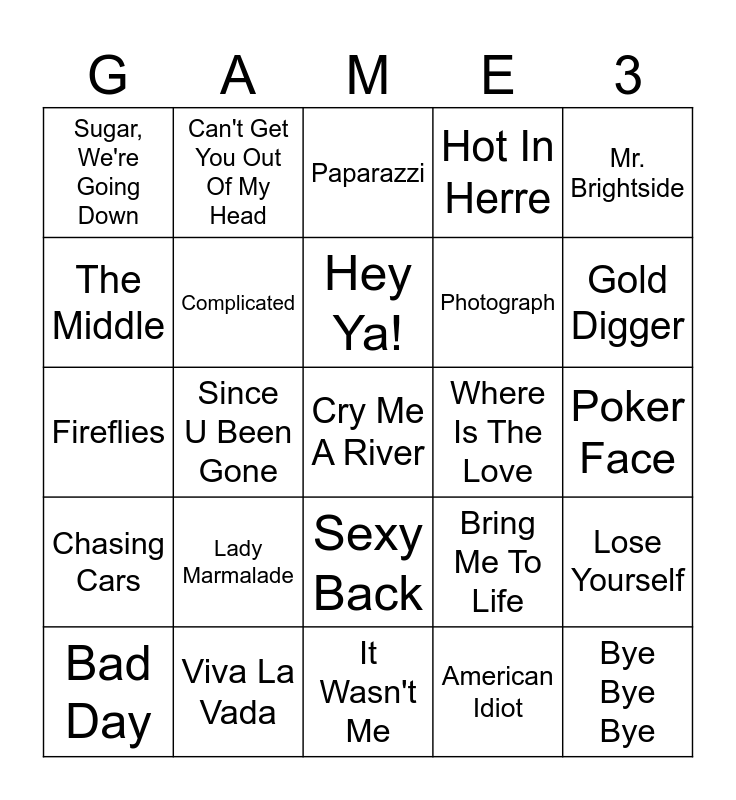 | G | A | M | E | 3 |
|---|---|---|---|---|
| Sugar, We're Going Down | Can't Get You Out Of My Head | Paparazzi | Hot In Herre | Mr. Brightside |
| The Middle | Complicated | Hey Ya! | Photograph | Gold Digger |
| Fireflies | Since U Been Gone | Cry Me A River | Where Is The Love | Poker Face |
| Chasing Cars | Lady Marmalade | Sexy Back | Bring Me To Life | Lose Yourself |
| Bad Day | Viva La Vada | It Wasn't Me | American Idiot | Bye Bye Bye |